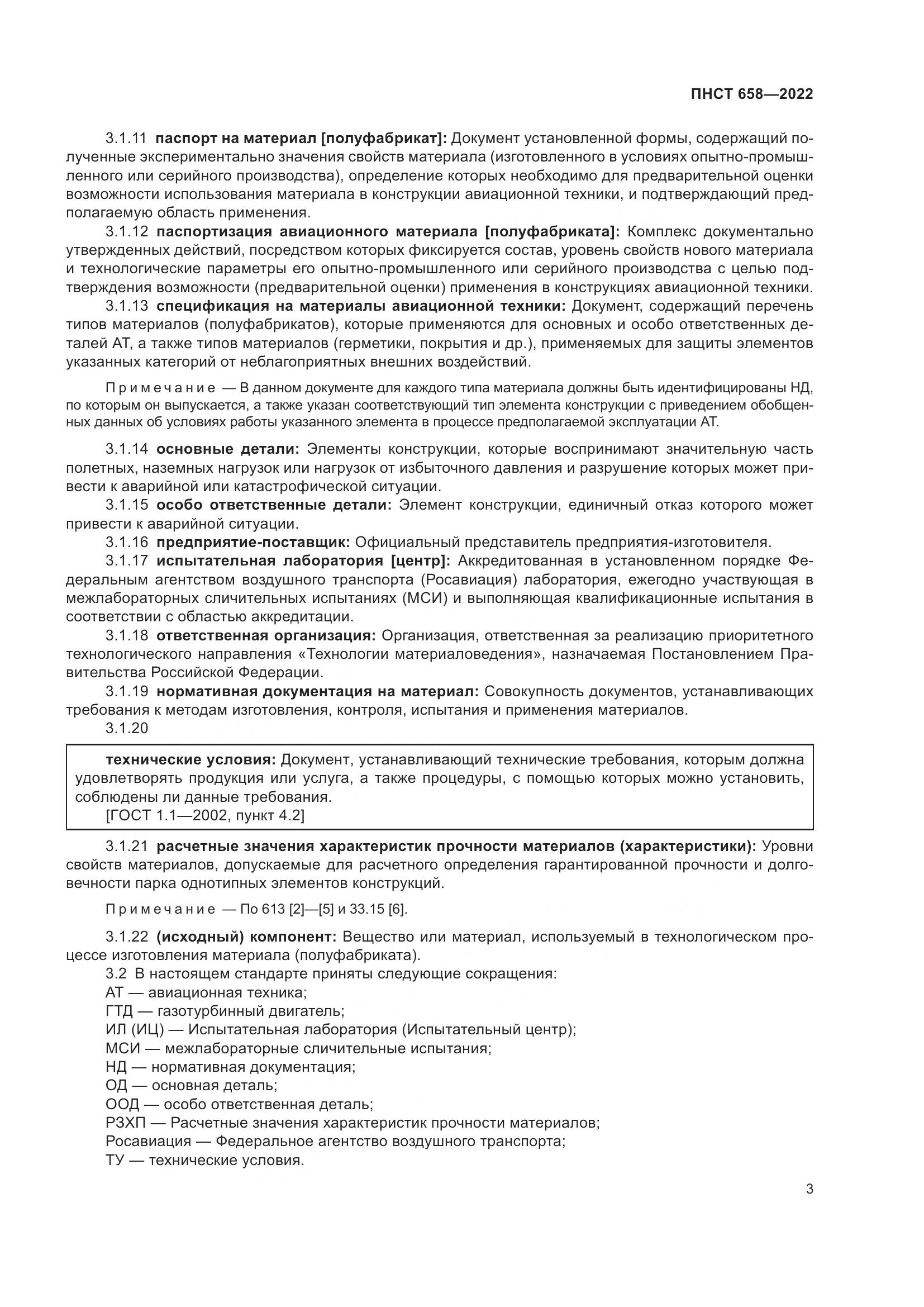 ПНСТ 658—2022

3.1.11 паспорт на материал [полуфабрикат]: Документ установленной формы, содержащий полученные экспериментально значения свойств материала (изготовленного в условиях опытно-промышленного или серийного производства), определение которых необходимо для предварительной оценки возможности использования материала в конструкции авиационной техники, и подтверждающий предполагаемую область применения.

3.1.12 паспортизация авиационного материала [полуфабриката]: Комплекс документально утвержденных действий, посредством которых фиксируется состав, уровень свойств нового материала и технологические параметры его опытно-промышленного или серийного производства с целью подтверждения возможности (предварительной оценки) применения в конструкциях авиационной техники.

3.1.13 спецификация на материалы авиационной техники: Документ, содержащий перечень типов материалов (полуфабрикатов), которые применяются для основных и особо ответственных деталей АТ, а также типов материалов (герметики, покрытия и др.), применяемых для защиты элементов указанных категорий от неблагоприятных внешних воздействий.

Примечание — В данном документе для каждого типа материала должны быть идентифицированы НД, по которым он выпускается, а также указан соответствующий тип элемента конструкции с приведением обобщенных данных об условиях работы указанного элемента в процессе предполагаемой эксплуатации АТ.

3.1.14 основные детали: Элементы конструкции, которые воспринимают значительную часть полетных, наземных нагрузок или нагрузок от избыточного давления и разрушение которых может привести к аварийной или катастрофической ситуации.

3.1.15 особо ответственные детали: Элемент конструкции, единичный отказ которого может привести к аварийной ситуации.

3.1.16 предприятие-поставщик: Официальный представитель предприятия-изготовителя.

3.1.17 испытательная лаборатория [центр]: Аккредитованная в установленном порядке Федеральным агентством воздушного транспорта (Росавиация) лаборатория, ежегодно участвующая в межлабораторных сличительных испытаниях (МСИ) и выполняющая квалификационные испытания в соответствии с областью аккредитации.

3.1.18 ответственная организация: Организация, ответственная за реализацию приоритетного технологического направления «Технологии материаловедения», назначаемая Постановлением Правительства Российской Федерации.

3.1.19 нормативная документация на материал: Совокупность документов, устанавливающих требования к методам изготовления, контроля, испытания и применения материалов.

3.1.20

технические условия: Документ, устанавливающий технические требования, которым должна удовлетворять продукция или услуга, а также процедуры, с помощью которых можно установить, соблюдены ли данные требования.
[ГОСТ 1.1—2002, пункт 4.2]

3.1.21 расчетные значения характеристик прочности материалов (характеристики): Уровни свойств материалов, допускаемые для расчетного определения гарантированной прочности и долговечности парка однотипных элементов конструкций.

Примечание — По 613 [2]—[5] и 33.15 [6].

3.1.22 (исходный) компонент: Вещество или материал, используемый в технологическом процессе изготовления материала (полуфабриката).

3.2 В настоящем стандарте приняты следующие сокращения:
АТ — авиационная техника;
ГТД — газотурбинный двигатель;
ИЛ (ИЦ) — Испытательная лаборатория (Испытательный центр);
МСИ — межлабораторные сличительные испытания;
НД — нормативная документация;
ОД — основная деталь;
ООД — особо ответственная деталь;
РЗХП — Расчетные значения характеристик прочности материалов;
Росавиация — Федеральное агентство воздушного транспорта;
ТУ — технические условия.

3